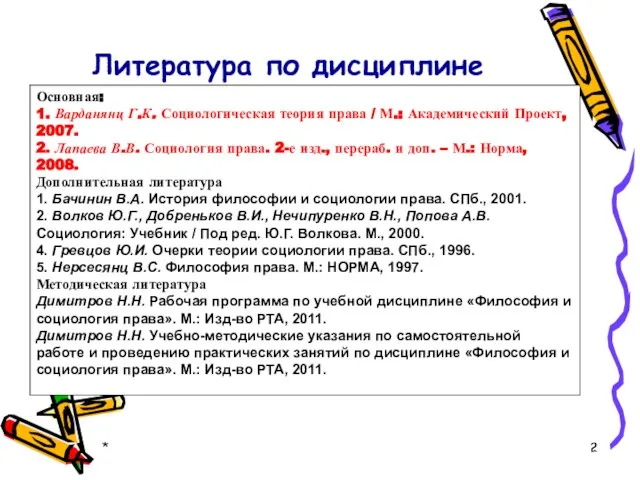 Литература по дисциплине

Основная:
1. Варданянц Г.К. Социологическая теория права / М.: Академический Проект, 2007.
2. Лапаева В.В. Социология права. 2-е изд., перераб. и доп. – М.: Норма, 2008.
Дополнительная литература
1. Бачинин В.А. История философии и социологии права. СПб., 2001.
2. Волков Ю.Г., Добреньков В.И., Нечипуренко В.Н., Попова А.В. Социология: Учебник / Под ред. Ю.Г. Волкова. М., 2000.
4. Гревцов Ю.И. Очерки теории социологии права. СПб., 1996.
5. Нерсесянц В.С. Философия права. М.: НОРМА, 1997.
Методическая литература
Димитров Н.Н. Рабочая программа по учебной дисциплине «Философия и социология права». М.: Изд-во РТА, 2011.
Димитров Н.Н. Учебно-методические указания по самостоятельной работе и проведению практических занятий по дисциплине «Философия и социология права». М.: Изд-во РТА, 2011.

*

2